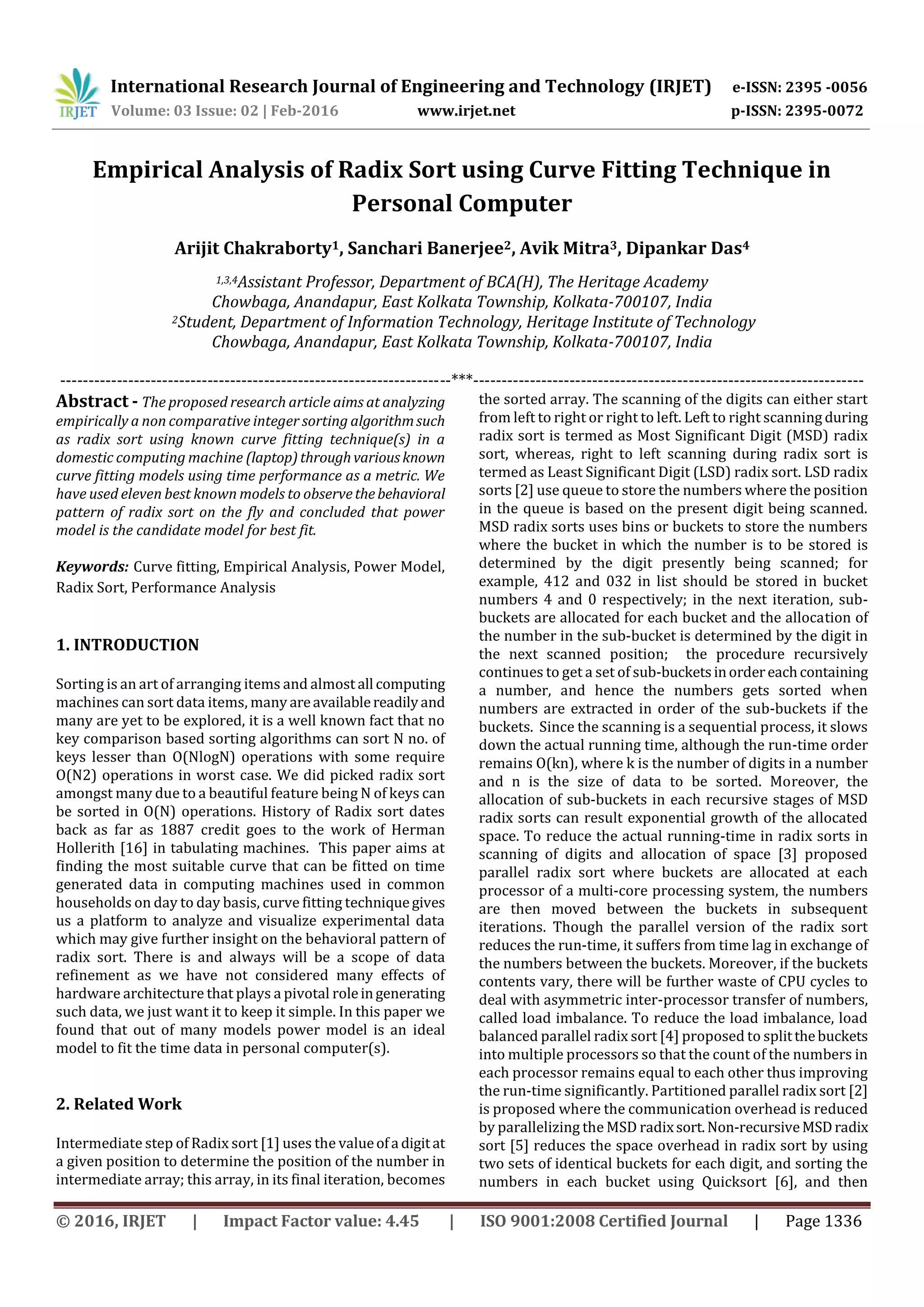 IRJET International Research Journal of Engineering and Technology (IRJET) e-ISSN: 2395 -0056
Volume: 03 Issue: 02 | Feb-2016 www.irjet.net p-ISSN: 2395-0072

Empirical Analysis of Radix Sort using Curve Fitting Technique in Personal Computer

Arijit Chakraborty$^1$, Sanchari Banerjee$^2$, Avik Mitra$^3$, Dipankar Das$^4$

$^{1,3,4}$Assistant Professor, Department of BCA(H), The Heritage Academy
Chowbaga, Anandapur, East Kolkata Township, Kolkata-700107, India
$^2$Student, Department of Information Technology, Heritage Institute of Technology
Chowbaga, Anandapur, East Kolkata Township, Kolkata-700107, India

---------------------------------------------------------------------***---------------------------------------------------------------------

Abstract - The proposed research article aims at analyzing empirically a non comparative integer sorting algorithm such as radix sort using known curve fitting technique(s) in a domestic computing machine (laptop) through various known curve fitting models using time performance as a metric. We have used eleven best known models to observe the behavioral pattern of radix sort on the fly and concluded that power model is the candidate model for best fit.

Keywords: Curve fitting, Empirical Analysis, Power Model, Radix Sort, Performance Analysis

1. INTRODUCTION

Sorting is an art of arranging items and almost all computing machines can sort data items, many are available readily and many are yet to be explored, it is a well known fact that no key comparison based sorting algorithms can sort N no. of keys lesser than O(NlogN) operations with some require O(N2) operations in worst case. We did picked radix sort amongst many due to a beautiful feature being N of keys can be sorted in O(N) operations. History of Radix sort dates back as far as 1887 credit goes to the work of Herman Hollerith [16] in tabulating machines. This paper aims at finding the most suitable curve that can be fitted on time generated data in computing machines used in common households on day to day basis, curve fitting technique gives us a platform to analyze and visualize experimental data which may give further insight on the behavioral pattern of radix sort. There is and always will be a scope of data refinement as we have not considered many effects of hardware architecture that plays a pivotal role in generating such data, we just want it to keep it simple. In this paper we found that out of many models power model is an ideal model to fit the time data in personal computer(s).

2. Related Work

Intermediate step of Radix sort [1] uses the value of a digit at a given position to determine the position of the number in intermediate array; this array, in its final iteration, becomes the sorted array. The scanning of the digits can either start from left to right or right to left. Left to right scanning during radix sort is termed as Most Significant Digit (MSD) radix sort, whereas, right to left scanning during radix sort is termed as Least Significant Digit (LSD) radix sort. LSD radix sorts [2] use queue to store the numbers where the position in the queue is based on the present digit being scanned. MSD radix sorts uses bins or buckets to store the numbers where the bucket in which the number is to be stored is determined by the digit presently being scanned; for example, 412 and 032 in list should be stored in bucket numbers 4 and 0 respectively; in the next iteration, sub-buckets are allocated for each bucket and the allocation of the number in the sub-bucket is determined by the digit in the next scanned position; the procedure recursively continues to get a set of sub-buckets in order each containing a number, and hence the numbers gets sorted when numbers are extracted in order of the sub-buckets if the buckets. Since the scanning is a sequential process, it slows down the actual running time, although the run-time order remains O(kn), where k is the number of digits in a number and n is the size of data to be sorted. Moreover, the allocation of sub-buckets in each recursive stages of MSD radix sorts can result exponential growth of the allocated space. To reduce the actual running-time in radix sorts in scanning of digits and allocation of space [3] proposed parallel radix sort where buckets are allocated at each processor of a multi-core processing system, the numbers are then moved between the buckets in subsequent iterations. Though the parallel version of the radix sort reduces the run-time, it suffers from time lag in exchange of the numbers between the buckets. Moreover, if the buckets contents vary, there will be further waste of CPU cycles to deal with asymmetric inter-processor transfer of numbers, called load imbalance. To reduce the load imbalance, load balanced parallel radix sort [4] proposed to split the buckets into multiple processors so that the count of the numbers in each processor remains equal to each other thus improving the run-time significantly. Partitioned parallel radix sort [2] is proposed where the communication overhead is reduced by parallelizing the MSD radix sort. Non-recursive MSD radix sort [5] reduces the space overhead in radix sort by using two sets of identical buckets for each digit, and sorting the numbers in each bucket using Quicksort [6], and then

© 2016, IRJET | Impact Factor value: 4.45 | ISO 9001:2008 Certified Journal | Page 1336